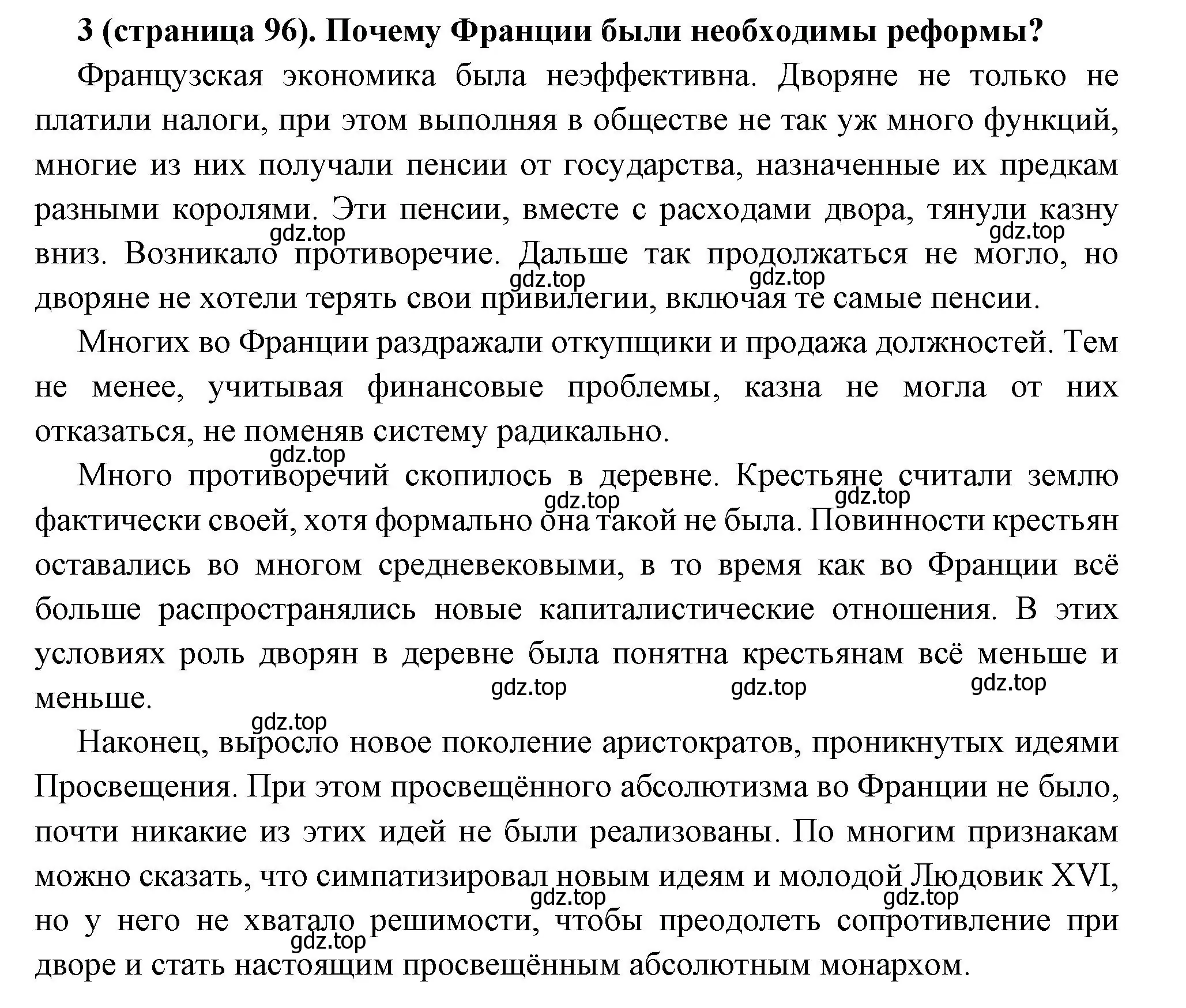 3 (страница 96). Почему Франции были необходимы реформы?

Французская экономика была неэффективна. Дворяне не только не платили налоги, при этом выполняя в обществе не так уж много функций, многие из них получали пенсии от государства, назначенные их предкам разными королями. Эти пенсии, вместе с расходами двора, тянули казну вниз. Возникало противоречие. Дальше так продолжаться не могло, но дворяне не хотели терять свои привилегии, включая те самые пенсии.

gdz.top gdz.top gdz.top gdz.top

Многих во Франции раздражали откупщики и продажа должностей. Тем не менее, учитывая финансовые проблемы, казна не могла от них отказаться, не поменяв систему радикально.

gdz.top

Много противоречий скопилось в деревне. Крестьяне считали землю фактически своей, хотя формально она такой не была. Повинности крестьян оставались во многом средневековыми, в то время как во Франции всё больше распространялись новые капиталистические отношения. В этих условиях роль дворян в деревне была понятна крестьянам всё меньше и меньше.

gdz.top gdz.top gdz.top gdz.top gdz.top

gdz.top

Наконец, выросло новое поколение аристократов, проникнутых идеями Просвещения. При этом просвещённого абсолютизма во Франции не было, почти никакие из этих идей не были реализованы. По многим признакам можно сказать, что симпатизировал новым идеям и молодой Людовик XVI, но у него не хватало решимости, чтобы преодолеть сопротивление при дворе и стать настоящим просвещённым абсолютным монархом.

gdz.top gdz.top gdz.top